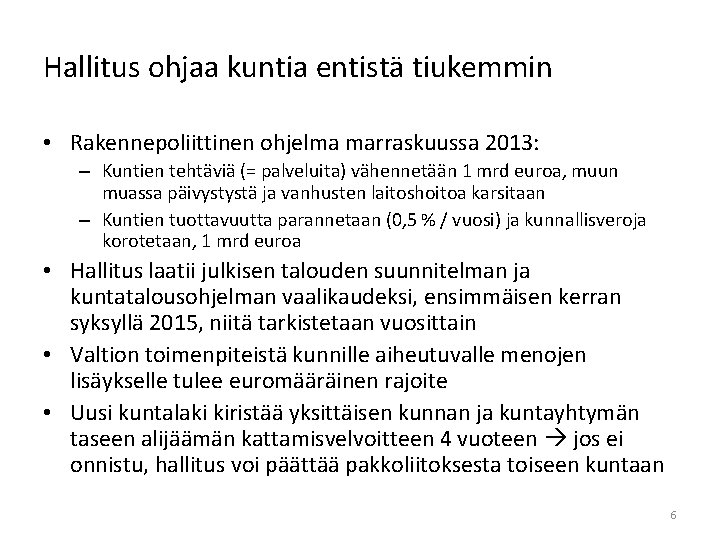 Hallitus ohjaa kuntia entistä tiukemmin

• Rakennepoliittinen ohjelma marraskuussa 2013:
  – Kuntien tehtäviä (= palveluita) vähennetään 1 mrd euroa, muun muassa päivystystä ja vanhusten laitoshoitoa karsitaan
  – Kuntien tuottavuutta parannetaan (0,5 % / vuosi) ja kunnallisveroja korotetaan, 1 mrd euroa
• Hallitus laatii julkisen talouden suunnitelman ja kuntatalousohjelman vaalikaudeksi, ensimmäisen kerran syksyllä 2015, niitä tarkistetaan vuosittain
• Valtion toimenpiteistä kunnille aiheutuvalle menojen lisäykselle tulee euromääräinen rajoite
• Uusi kuntalaki kiristää yksittäisen kunnan ja kuntayhtymän taseen alijäämän kattamisvelvoitteen 4 vuoteen → jos ei onnistu, hallitus voi päättää pakkoliitoksesta toiseen kuntaan

6